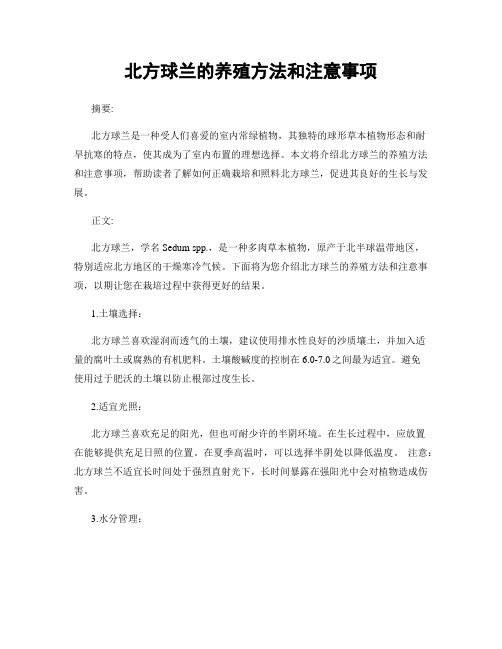 北方球兰的养殖方法和注意事项

摘要:

北方球兰是一种受人们喜爱的室内常绿植物，其独特的球形草本植物形态和耐旱抗寒的特点，使其成为了室内布置的理想选择。本文将介绍北方球兰的养殖方法和注意事项，帮助读者了解如何正确栽培和照料北方球兰，促进其良好的生长与发展。

正文:

北方球兰，学名 Sedum spp.，是一种多肉草本植物，原产于北半球温带地区，特别适应北方地区的干燥寒冷气候。下面将为您介绍北方球兰的养殖方法和注意事项，以期让您在栽培过程中获得更好的结果。

1.土壤选择:

北方球兰喜欢湿润而透气的土壤，建议使用排水性良好的沙质壤土，并加入适量的腐叶土或腐熟的有机肥料。土壤酸碱度的控制在 6.0-7.0 之间最为适宜。避免使用过于肥沃的土壤以防止根部过度生长。

2.适宜光照:

北方球兰喜欢充足的阳光，但也可耐少许的半阴环境。在生长过程中，应放置在能够提供充足日照的位置。在夏季高温时，可以选择半阴处以降低温度。 注意：北方球兰不适宜长时间处于强烈直射光下，长时间暴露在强阳光中会对植物造成伤害。

3.水分管理: